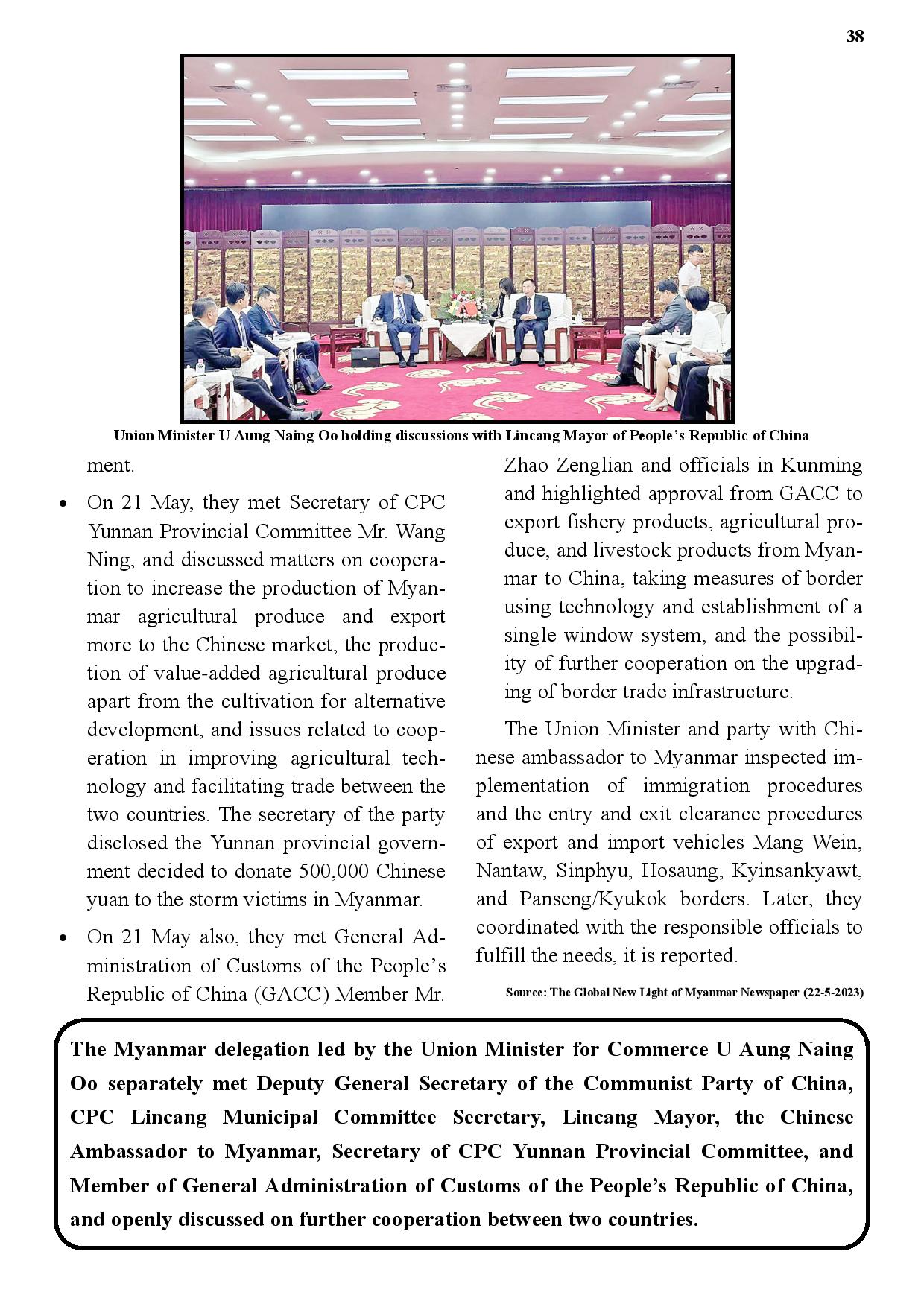 38

Union Minister U Aung Naing Oo holding discussions with Lincang Mayor of People's Republic of China

ment.

• On 21 May, they met Secretary of CPC Yunnan Provincial Committee Mr. Wang Ning, and discussed matters on cooperation to increase the production of Myanmar agricultural produce and export more to the Chinese market, the production of value-added agricultural produce apart from the cultivation for alternative development, and issues related to cooperation in improving agricultural technology and facilitating trade between the two countries. The secretary of the party disclosed the Yunnan provincial government decided to donate 500,000 Chinese yuan to the storm victims in Myanmar.

• On 21 May also, they met General Administration of Customs of the People's Republic of China (GACC) Member Mr. Zhao Zenglian and officials in Kunming and highlighted approval from GACC to export fishery products, agricultural produce, and livestock products from Myanmar to China, taking measures of border using technology and establishment of a single window system, and the possibility of further cooperation on the upgrading of border trade infrastructure.

The Union Minister and party with Chinese ambassador to Myanmar inspected implementation of immigration procedures and the entry and exit clearance procedures of export and import vehicles Mang Wein, Nantaw, Sinphyu, Hosaung, Kyinsankyawt, and Panseng/Kyukok borders. Later, they coordinated with the responsible officials to fulfill the needs, it is reported.

Source: The Global New Light of Myanmar Newspaper (22-5-2023)

The Myanmar delegation led by the Union Minister for Commerce U Aung Naing Oo separately met Deputy General Secretary of the Communist Party of China, CPC Lincang Municipal Committee Secretary, Lincang Mayor, the Chinese Ambassador to Myanmar, Secretary of CPC Yunnan Provincial Committee, and Member of General Administration of Customs of the People's Republic of China, and openly discussed on further cooperation between two countries.